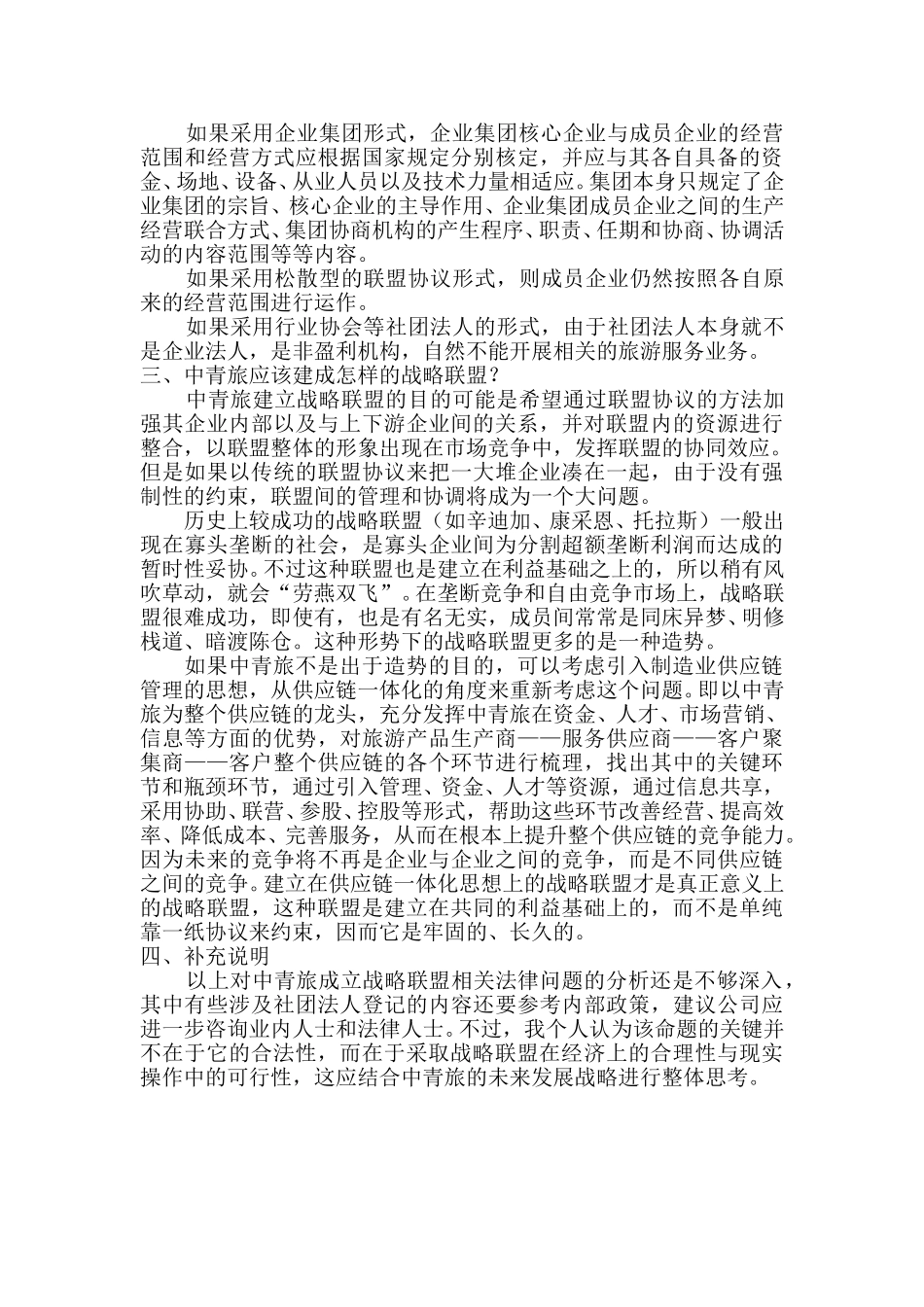 如果采用企业集团形式，企业集团核心企业与成员企业的经营范围和经营方式应根据国家规定分别核定，并应与其各自具备的资金、场地、设备、从业人员以及技术力量相适应。集团本身只规定了企业集团的宗旨、核心企业的主导作用、企业集团成员企业之间的生产经营联合方式、集团协商机构的产生程序、职责、任期和协商、协调活动的内容范围等等内容。

如果采用松散型的联盟协议形式，则成员企业仍然按照各自原来的经营范围进行运作。

如果采用行业协会等社团法人的形式，由于社团法人本身就不是企业法人，是非盈利机构，自然不能开展相关的旅游服务业务。

三、中青旅应该建成怎样的战略联盟？

中青旅建立战略联盟的目的可能是希望通过联盟协议的方法加强其企业内部以及与上下游企业间的关系，并对联盟内的资源进行整合，以联盟整体的形象出现在市场竞争中，发挥联盟的协同效应。但是如果以传统的联盟协议来把一大堆企业凑在一起，由于没有强制性的约束，联盟间的管理和协调将成为一个大问题。

历史上较成功的战略联盟（如辛迪加、康采恩、托拉斯）一般出现在寡头垄断的社会，是寡头企业间为分割超额垄断利润而达成的暂时性妥协。不过这种联盟也是建立在利益基础之上的，所以稍有风吹草动，就会“劳燕双飞”。在垄断竞争和自由竞争市场上，战略联盟很难成功，即使有，也是有名无实，成员间常常是同床异梦、明修栈道、暗渡陈仓。这种形势下的战略联盟更多的是一种造势。

如果中青旅不是出于造势的目的，可以考虑引入制造业供应链管理的思想，从供应链一体化的角度来重新考虑这个问题。即以中青旅为整个供应链的龙头，充分发挥中青旅在资金、人才、市场营销、信息等方面的优势，对旅游产品生产商——服务供应商——客户聚集商——客户整个供应链的各个环节进行梳理，找出其中的关键环节和瓶颈环节，通过引入管理、资金、人才等资源，通过信息共享，采用协助、联营、参股、控股等形式，帮助这些环节改善经营、提高效率、降低成本、完善服务，从而在根本上提升整个供应链的竞争能力。因为未来的竞争将不再是企业与企业之间的竞争，而是不同供应链之间的竞争。建立在供应链一体化思想上的战略联盟才是真正意义上的战略联盟，这种联盟是建立在共同的利益基础上的，而不是单纯靠一纸协议来约束，因而它是牢固的、长久的。

四、补充说明

以上对中青旅成立战略联盟相关法律问题的分析还是不够深入，其中有些涉及社团法人登记的内容还要参考内部政策，建议公司应进一步咨询业内人士和法律人士。不过，我个人认为该命题的关键并不在于它的合法性，而在于采取战略联盟在经济上的合理性与现实操作中的可行性，这应结合中青旅的未来发展战略进行整体思考。